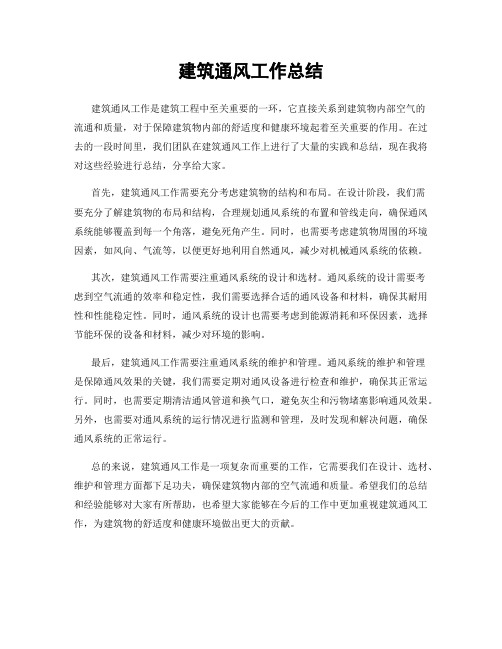 建筑通风工作总结

建筑通风工作是建筑工程中至关重要的一环，它直接关系到建筑物内部空气的流通和质量，对于保障建筑物内部的舒适度和健康环境起着至关重要的作用。在过去的一段时间里，我们团队在建筑通风工作上进行了大量的实践和总结，现在我将对这些经验进行总结，分享给大家。

首先，建筑通风工作需要充分考虑建筑物的结构和布局。在设计阶段，我们需要充分了解建筑物的布局和结构，合理规划通风系统的布置和管线走向，确保通风系统能够覆盖到每一个角落，避免死角产生。同时，也需要考虑建筑物周围的环境因素，如风向、气流等，以便更好地利用自然通风，减少对机械通风系统的依赖。

其次，建筑通风工作需要注重通风系统的设计和选材。通风系统的设计需要考虑到空气流通的效率和稳定性，我们需要选择合适的通风设备和材料，确保其耐用性和性能稳定性。同时，通风系统的设计也需要考虑到能源消耗和环保因素，选择节能环保的设备和材料，减少对环境的影响。

最后，建筑通风工作需要注重通风系统的维护和管理。通风系统的维护和管理是保障通风效果的关键，我们需要定期对通风设备进行检查和维护，确保其正常运行。同时，也需要定期清洁通风管道和换气口，避免灰尘和污物堵塞影响通风效果。另外，也需要对通风系统的运行情况进行监测和管理，及时发现和解决问题，确保通风系统的正常运行。

总的来说，建筑通风工作是一项复杂而重要的工作，它需要我们在设计、选材、维护和管理方面都下足功夫，确保建筑物内部的空气流通和质量。希望我们的总结和经验能够对大家有所帮助，也希望大家能够在今后的工作中更加重视建筑通风工作，为建筑物的舒适度和健康环境做出更大的贡献。